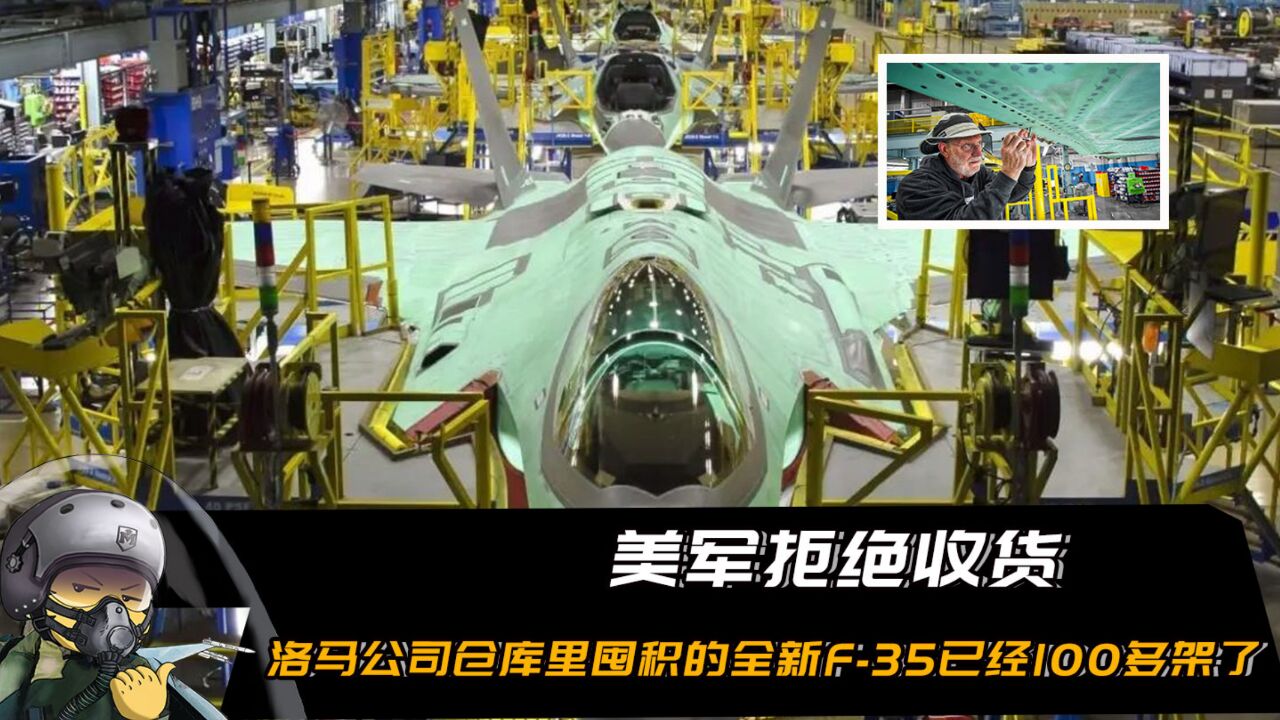 美军拒绝收货

洛马公司仓库里囤积的全新F-35已经100多架了